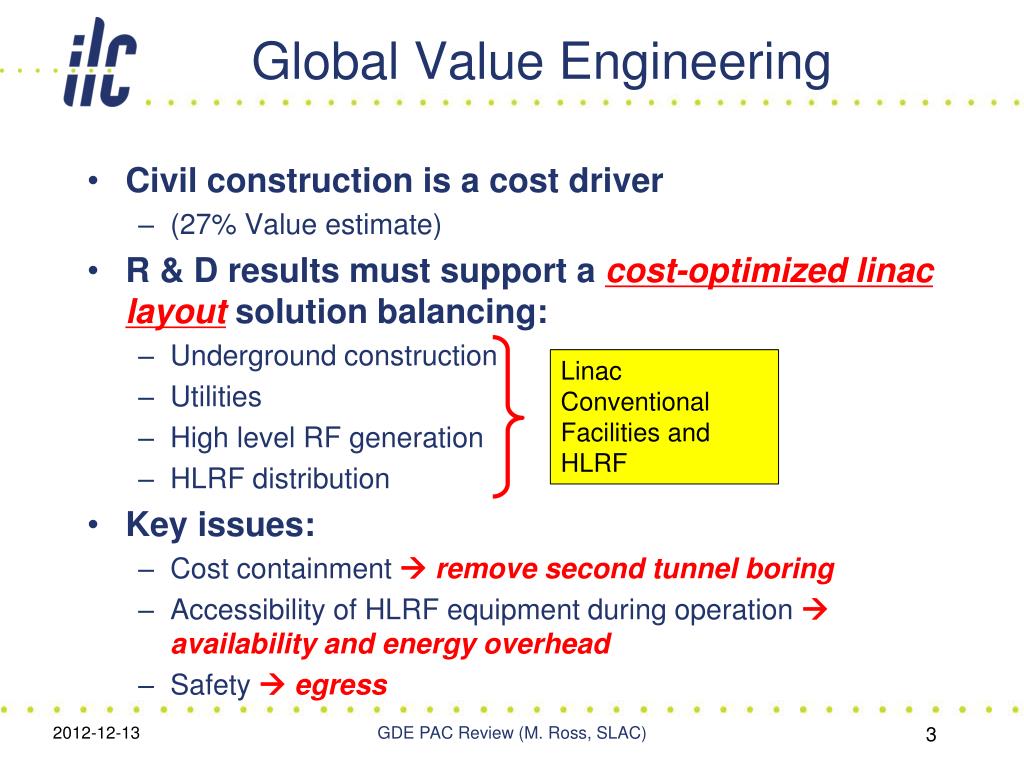 ilc

Global Value Engineering

• Civil construction is a cost driver
– (27% Value estimate)
• R & D results must support a cost-optimized linac layout solution balancing:
– Underground construction
– Utilities
– High level RF generation
– HLRF distribution

Linac Conventional Facilities and HLRF

• Key issues:
– Cost containment → remove second tunnel boring
– Accessibility of HLRF equipment during operation → availability and energy overhead
– Safety → egress

2012-12-13

GDE PAC Review (M. Ross, SLAC)

3